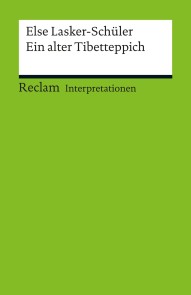 Else Lasker-Schüler
Ein alter Tibetteppich

Reclam Interpretationen